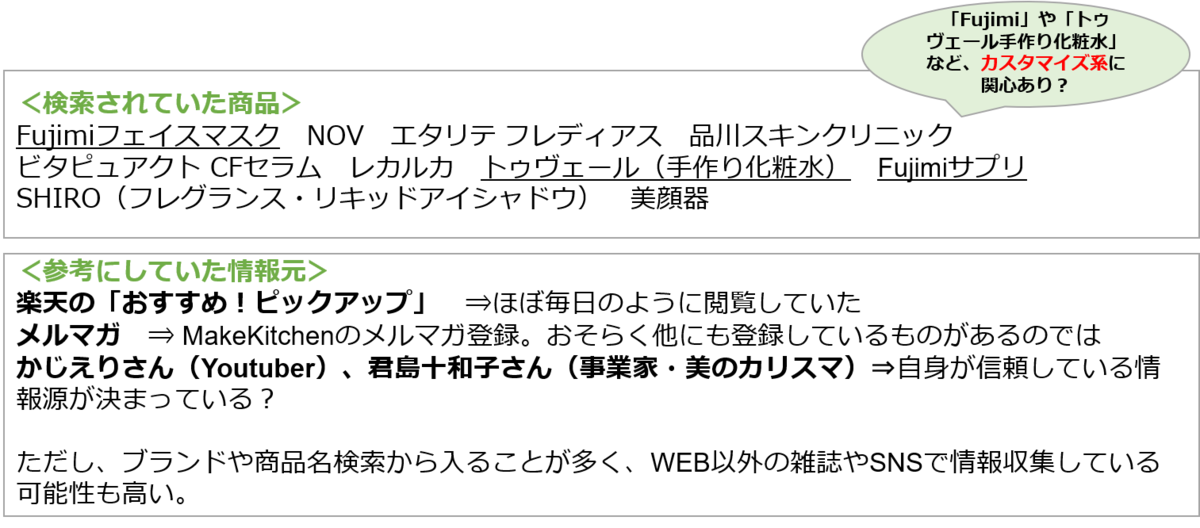 「Fujimi」や「トゥヴェール手作り化粧水」など、カスタマイズ系に関心あり？

＜検索されていた商品＞
Fujimiフェイスマスク　NOV　エタリテ フレディアス　品川スキンクリニック
ビタピュアクト CFセラム　レカルカ　トゥヴェール（手作り化粧水）　Fujimiサプリ
SHIRO（フレグランス・リキッドアイシャドウ）　美顔器

＜参考にしていた情報元＞
楽天の「おすすめ！ピックアップ」　⇒ほぼ毎日のように閲覧していた
メルマガ　⇒ MakeKitchenのメルマガ登録。おそらく他にも登録しているものがあるのでは
かじえりさん（Youtuber）、君島十和子さん（事業家・美のカリスマ）⇒自身が信頼している情報源が決まっている？

ただし、ブランドや商品名検索から入ることが多く、WEB以外の雑誌やSNSで情報収集している可能性も高い。